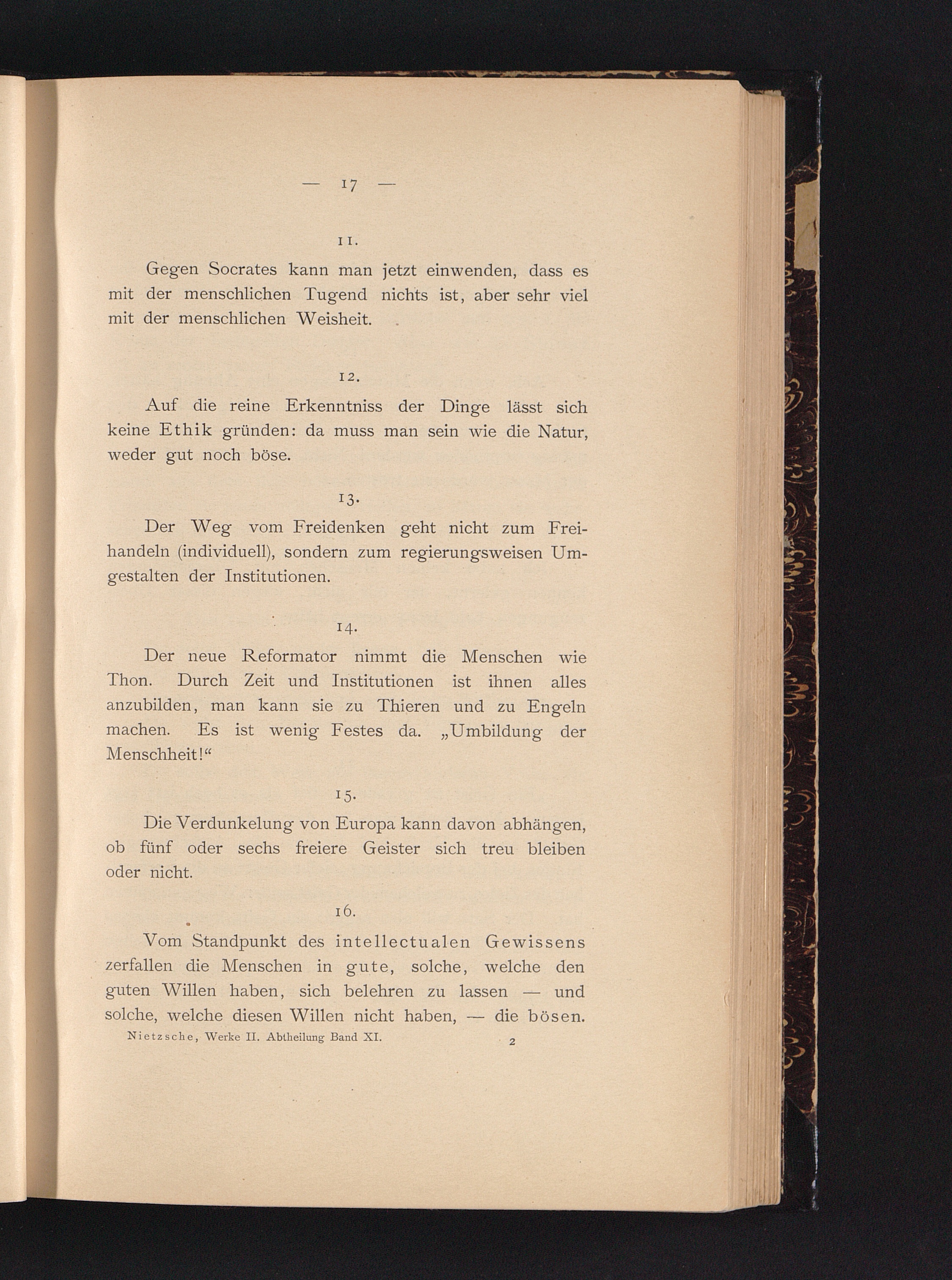 — 17 —

11.

Gegen Socrates kann man jetzt einwenden, dass es mit der menschlichen Tugend nichts ist, aber sehr viel mit der menschlichen Weisheit.

12.

Auf die reine Erkenntniss der Dinge lässt sich keine Ethik gründen: da muss man sein wie die Natur, weder gut noch böse.

13.

Der Weg vom Freidenken geht nicht zum Freihandeln (individuell), sondern zum regierungsweisen Umgestalten der Institutionen.

14.

Der neue Reformator nimmt die Menschen wie Thon. Durch Zeit und Institutionen ist ihnen alles anzubilden, man kann sie zu Thieren und zu Engeln machen. Es ist wenig Festes da. „Umbildung der Menschheit!“

15.

Die Verdunkelung von Europa kann davon abhängen, ob fünf oder sechs freiere Geister sich treu bleiben oder nicht.

16.

Vom Standpunkt des intellectualen Gewissens zerfallen die Menschen in gute, solche, welche den guten Willen haben, sich belehren zu lassen — und solche, welche diesen Willen nicht haben, — die bösen.

Nietzsche, Werke II. Abtheilung Band XI. 2